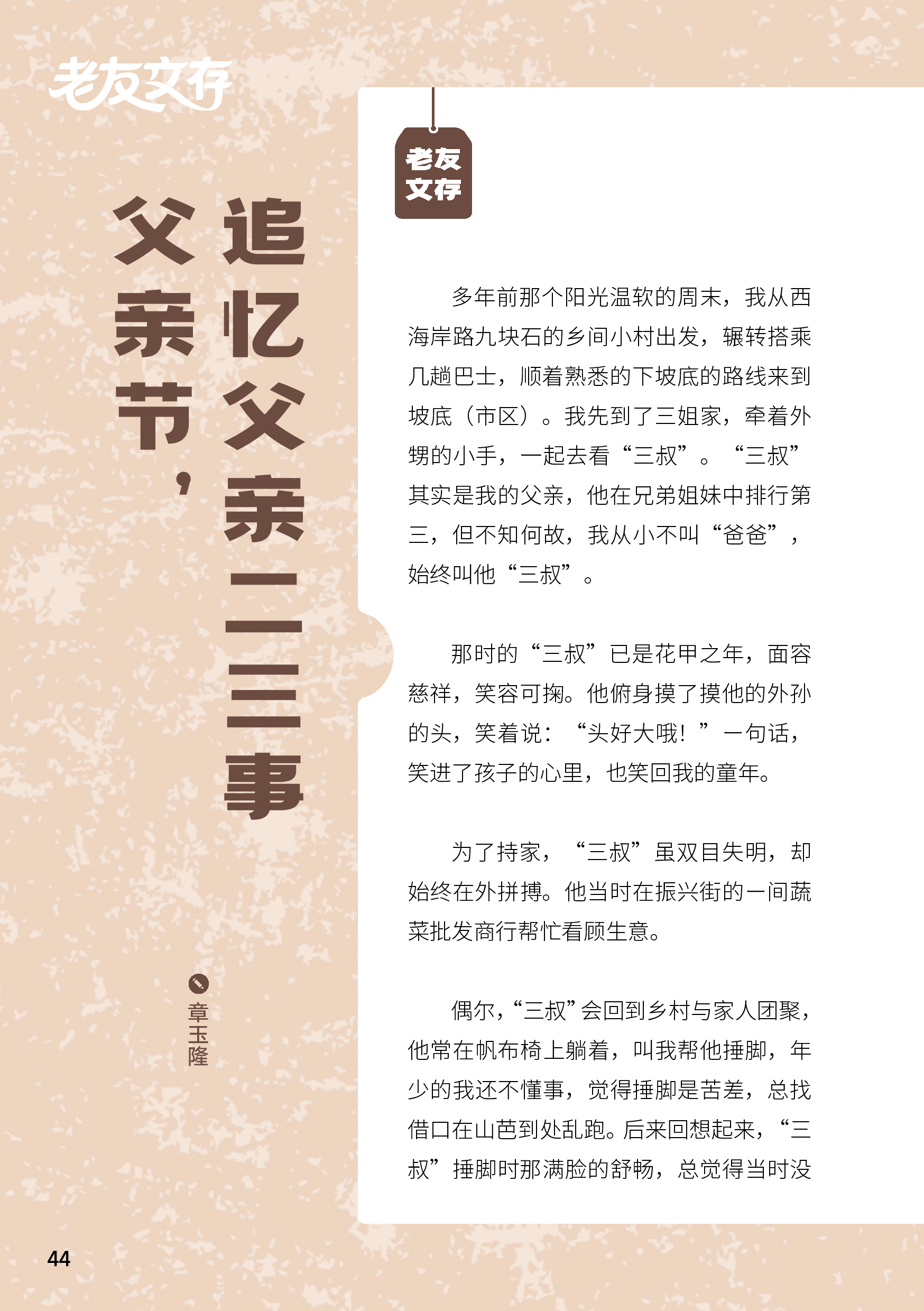 老友文存

父亲节，追忆父亲二三事

章玉隆

老友文存

多年前那个阳光温软的周末，我从西海岸路九块石的乡间小村出发，辗转搭乘几趟巴士，顺着熟悉的下坡底的路线来到坡底（市区）。我先到了三姐家，牵着外甥的小手，一起去看“三叔”。“三叔”其实是我的父亲，他在兄弟姐妹中排行第三，但不知何故，我从小不叫“爸爸”，始终叫他“三叔”。

那时的“三叔”已是花甲之年，面容慈祥，笑容可掬。他俯身摸了摸他的外孙的头，笑着说：“头好大哦！”一句话，笑进了孩子的心里，也笑回我的童年。

为了持家，“三叔”虽双目失明，却始终在外拼搏。他当时在振兴街的一间蔬菜批发商行帮忙看顾生意。

偶尔，“三叔”会回到乡村与家人团聚，他常在帆布椅上躺着，叫我帮他捶脚，年少的我还不懂事，觉得捶脚是苦差，总找借口在山芭到处乱跑。后来回想起来，“三叔”捶脚时那满脸的舒畅，总觉得当时没

44